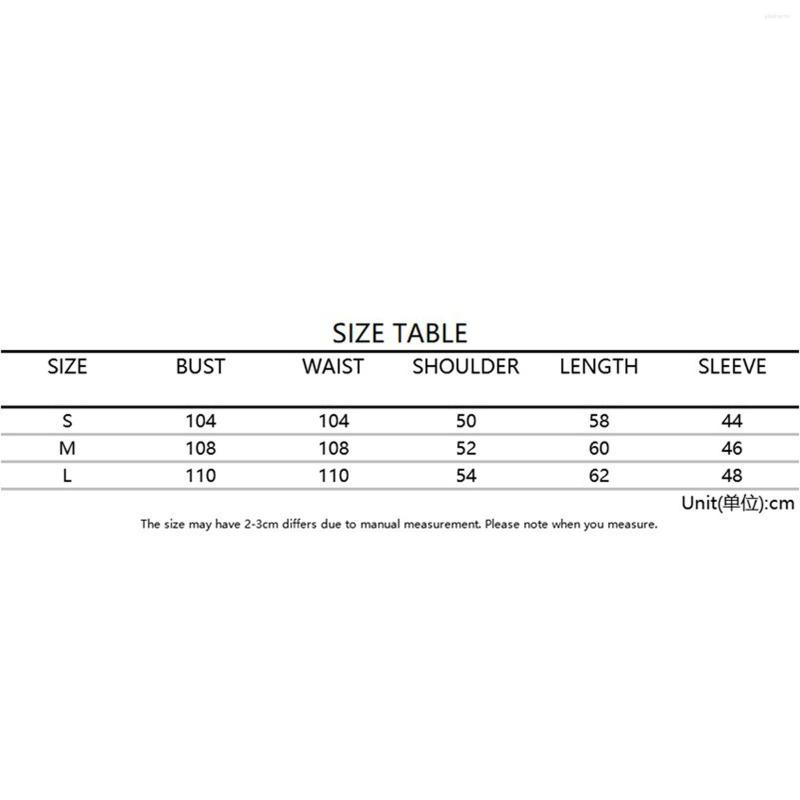 SIZE TABLE

| SIZE | BUST | WAIST | SHOULDER | LENGTH | SLEEVE |
|---|---|---|---|---|---|
| S | 104 | 104 | 50 | 58 | 44 |
| M | 108 | 108 | 52 | 60 | 46 |
| L | 110 | 110 | 54 | 62 | 48 |

Unit(单位):cm

The size may have 2-3cm differs due to manual measurement. Please note when you measure.